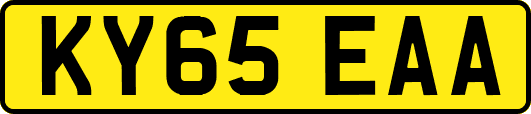 KY65 EAA